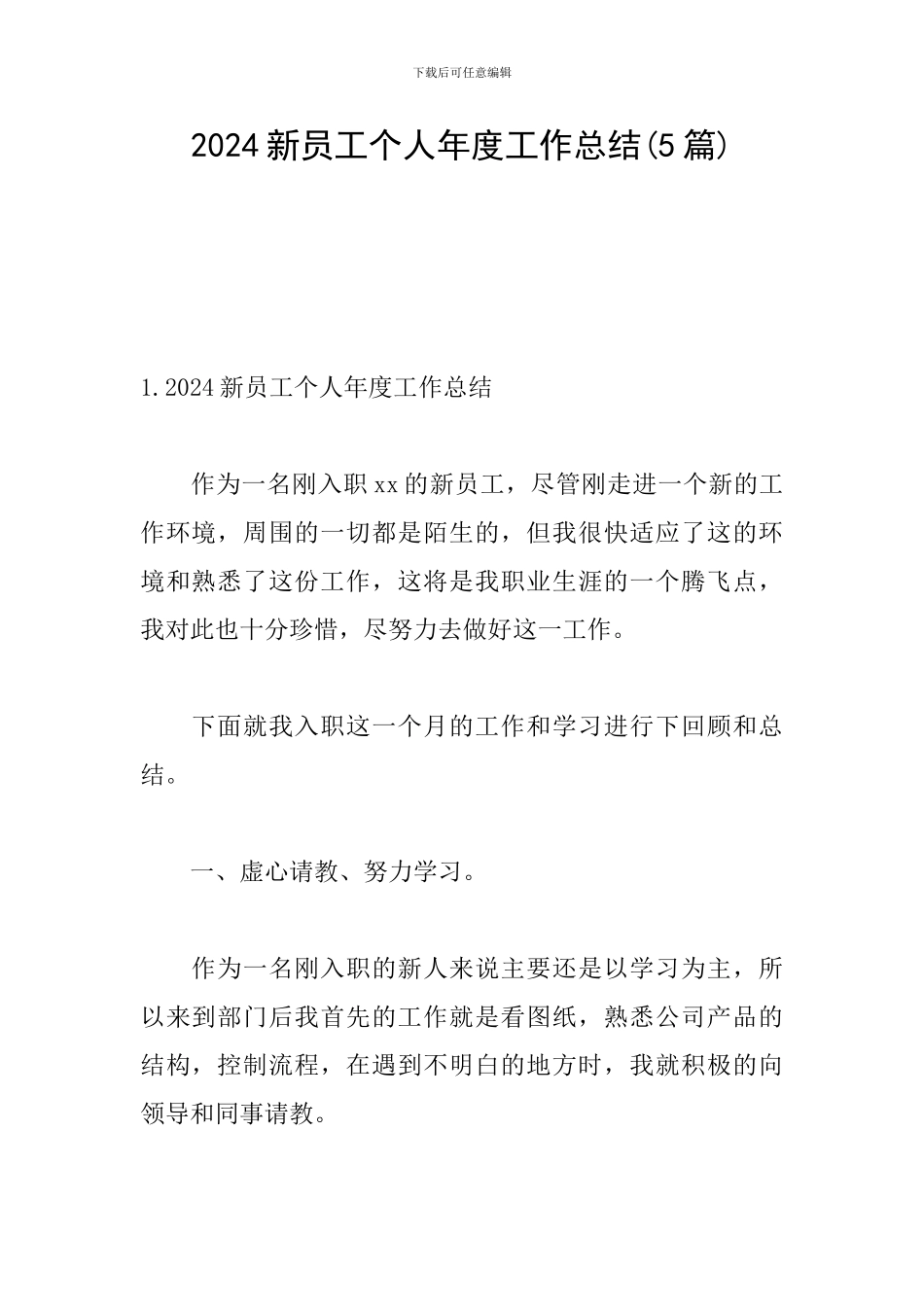 下载后可任意编辑

2024 新员工个人年度工作总结(5 篇)

1. 2024 新员工个人年度工作总结

作为一名刚入职 xx 的新员工，尽管刚走进一个新的工作环境，周围的一切都是陌生的，但我很快适应了这的环境和熟悉了这份工作，这将是我职业生涯的一个腾飞点，我对此也十分珍惜，尽努力去做好这一工作。

下面就我入职这一个月的工作和学习进行下回顾和总结。

一、虚心请教、努力学习。

作为一名刚入职的新人来说主要还是以学习为主，所以来到部门后我首先的工作就是看图纸，熟悉公司产品的结构，控制流程，在遇到不明白的地方时，我就积极的向领导和同事请教。